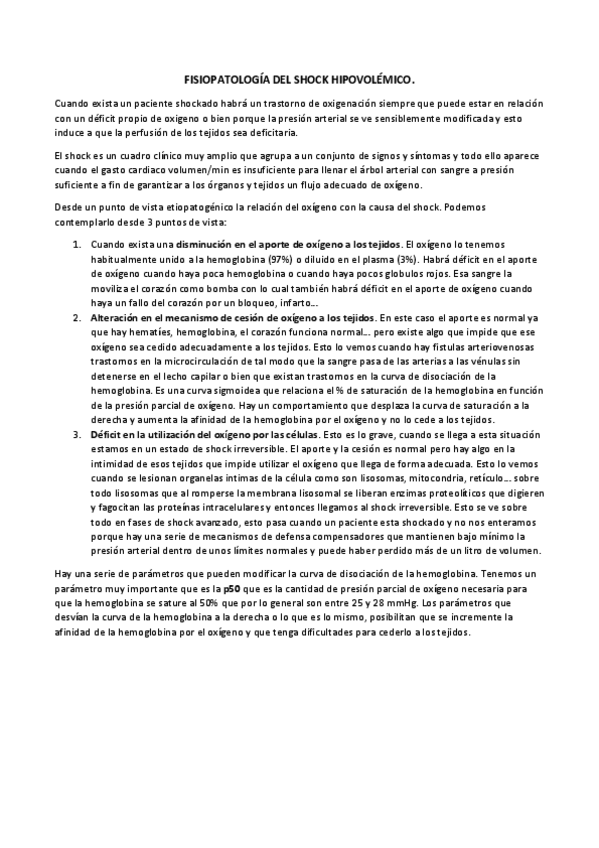 FISIOPATOLOGÍA DEL SHOCK HIPOVOLÉMICO.

Cuando exista un paciente shockado habrá un trastorno de oxigenación siempre que puede estar en relación con un déficit propio de oxigeno o bien porque la presión arterial se ve sensiblemente modificada y esto induce a que la perfusión de los tejidos sea deficitaria.

El shock es un cuadro clínico muy amplio que agrupa a un conjunto de signos y síntomas y todo ello aparece cuando el gasto cardiaco volumen/min es insuficiente para llenar el árbol arterial con sangre a presión suficiente a fin de garantizar a los órganos y tejidos un flujo adecuado de oxígeno.

Desde un punto de vista etiopatogénico la relación del oxígeno con la causa del shock. Podemos contemplarlo desde 3 puntos de vista:

1. Cuando exista una disminución en el aporte de oxígeno a los tejidos. El oxígeno lo tenemos habitualmente unido a la hemoglobina (97%) o diluido en el plasma (3%). Habrá déficit en el aporte de oxígeno cuando haya poca hemoglobina o cuando haya pocos globulos rojos. Esa sangre la moviliza el corazón como bomba con lo cual también habrá déficit en el aporte de oxígeno cuando haya un fallo del corazón por un bloqueo, infarto…
2. Alteración en el mecanismo de cesión de oxígeno a los tejidos. En este caso el aporte es normal ya que hay hematíes, hemoglobina, el corazón funciona normal… pero existe algo que impide que ese oxígeno sea cedido adecuadamente a los tejidos. Esto lo vemos cuando hay fistulas arteriovenosas trastornos en la microcirculación de tal modo que la sangre pasa de las arterias a las vénulas sin detenerse en el lecho capilar o bien que existan trastornos en la curva de disociación de la hemoglobina. Es una curva sigmoidea que relaciona el % de saturación de la hemoglobina en función de la presión parcial de oxígeno. Hay un comportamiento que desplaza la curva de saturación a la derecha y aumenta la afinidad de la hemoglobina por el oxígeno y no lo cede a los tejidos.
3. Déficit en la utilización del oxígeno por las células. Esto es lo grave, cuando se llega a esta situación estamos en un estado de shock irreversible. El aporte y la cesión es normal pero hay algo en la intimidad de esos tejidos que impide utilizar el oxígeno que llega de forma adecuada. Esto lo vemos cuando se lesionan organelas intimas de la célula como son lisosomas, mitocondria, retículo… sobre todo lisosomas que al romperse la membrana lisosomal se liberan enzimas proteolíticos que digieren y fagocitan las proteínas intracelulares y entonces llegamos al shock irreversible. Esto se ve sobre todo en fases de shock avanzado, esto pasa cuando un paciente esta shockado y no nos enteramos porque hay una serie de mecanismos de defensa compensadores que mantienen bajo mínimo la presión arterial dentro de unos límites normales y puede haber perdido más de un litro de volumen.

Hay una serie de parámetros que pueden modificar la curva de disociación de la hemoglobina. Tenemos un parámetro muy importante que es la p50 que es la cantidad de presión parcial de oxígeno necesaria para que la hemoglobina se sature al 50% que por lo general son entre 25 y 28 mmHg. Los parámetros que desvían la curva de la hemoglobina a la derecha o lo que es lo mismo, posibilitan que se incremente la afinidad de la hemoglobina por el oxígeno y que tenga dificultades para cederlo a los tejidos.